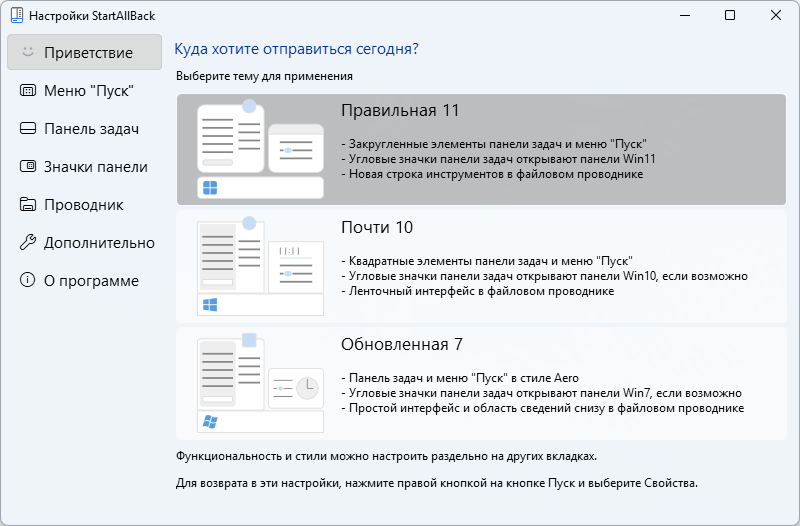 Настройки StartAllBack

Приветствие
Меню "Пуск"
Панель задач
Значки панели
Проводник
Дополнительно
О программе

Куда хотите отправиться сегодня?

Выберите тему для применения

Правильная 11

- Закругленные элементы панели задач и меню "Пуск"
- Угловые значки панели задач открывают панели Win11
- Новая строка инструментов в файловом проводнике

Почти 10

- Квадратные элементы панели задач и меню "Пуск"
- Угловые значки панели задач открывают панели Win10, если возможно
- Ленточный интерфейс в файловом проводнике

Обновленная 7

- Панель задач и меню "Пуск" в стиле Aero
- Угловые значки панели задач открывают панели Win7, если возможно
- Простой интерфейс и область сведений снизу в файловом проводнике

Функциональность и стили можно настроить раздельно на других вкладках.

Для возврата в эти настройки, нажмите правой кнопкой на кнопке Пуск и выберите Свойства.